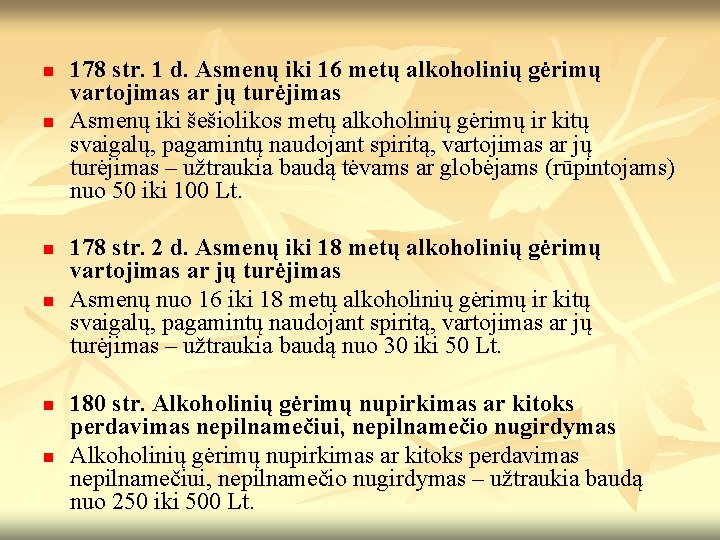 178 str. 1 d. Asmenų iki 16 metų alkoholinių gėrimų vartojimas ar jų turėjimas

Asmenų iki šešiolikos metų alkoholinių gėrimų ir kitų svaigalų, pagamintų naudojant spiritą, vartojimas ar jų turėjimas – užtraukia baudą tėvams ar globėjams (rūpintojams) nuo 50 iki 100 Lt.

178 str. 2 d. Asmenų iki 18 metų alkoholinių gėrimų vartojimas ar jų turėjimas

Asmenų nuo 16 iki 18 metų alkoholinių gėrimų ir kitų svaigalų, pagamintų naudojant spiritą, vartojimas ar jų turėjimas – užtraukia baudą nuo 30 iki 50 Lt.

180 str. Alkoholinių gėrimų nupirkimas ar kitoks perdavimas nepilnamečiui, nepilnamečio nugirdymas

Alkoholinių gėrimų nupirkimas ar kitoks perdavimas nepilnamečiui, nepilnamečio nugirdymas – užtraukia baudą nuo 250 iki 500 Lt.